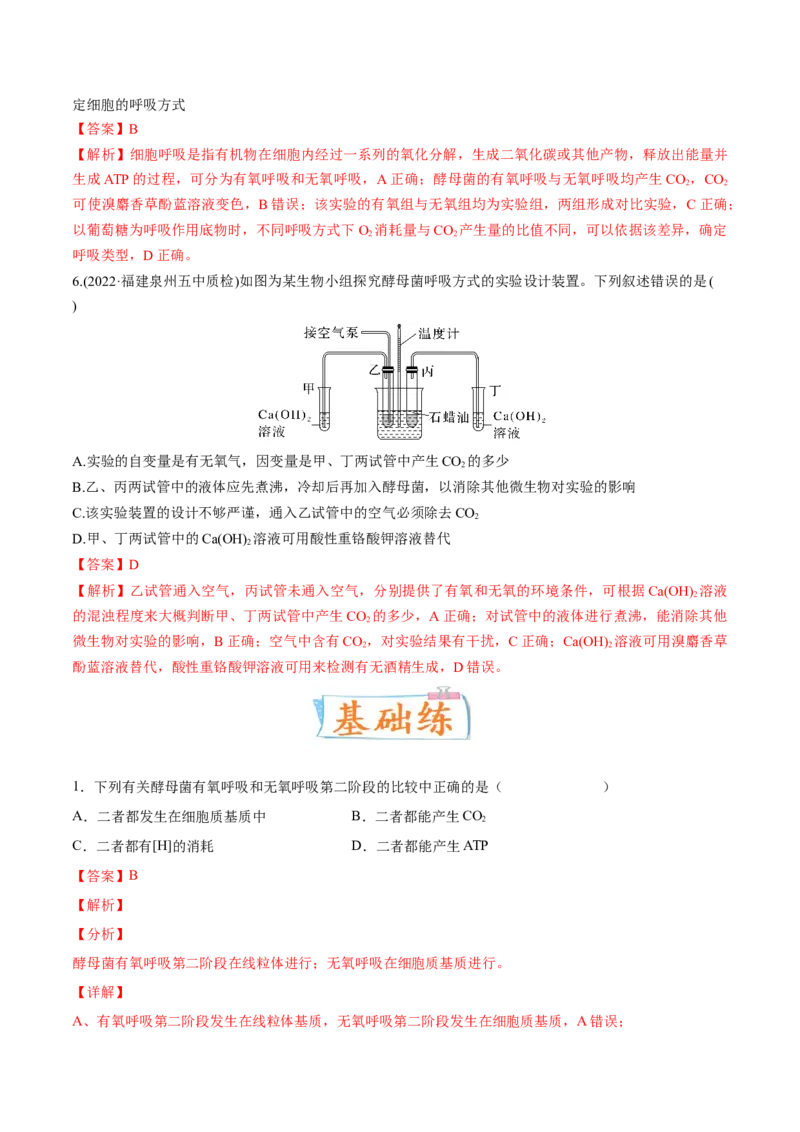 定细胞的呼吸方式

【答案】B

【解析】细胞呼吸是指有机物在细胞内经过一系列的氧化分解，生成二氧化碳或其他产物，释放出能量并生成 ATP 的过程，可分为有氧呼吸和无氧呼吸，A 正确；酵母菌的有氧呼吸与无氧呼吸均产生 $CO_2$，$CO_2$ 可使溴麝香草酚蓝溶液变色，B 错误；该实验的有氧组与无氧组均为实验组，两组形成对比实验，C 正确；以葡萄糖为呼吸作用底物时，不同呼吸方式下 $O_2$ 消耗量与 $CO_2$ 产生量的比值不同，可以依据该差异，确定呼吸类型，D 正确。

6.(2022·福建泉州五中质检)如图为某生物小组探究酵母菌呼吸方式的实验设计装置。下列叙述错误的是( )

接空气泵 温度计 乙 丙 甲 丁 $Ca(OH)_2$ 溶液 石蜡油 $Ca(OH)_2$ 溶液

A.实验的自变量是有无氧气，因变量是甲、丁两试管中产生 $CO_2$ 的多少

B.乙、丙两试管中的液体应先煮沸，冷却后再加入酵母菌，以消除其他微生物对实验的影响

C.该实验装置的设计不够严谨，通入乙试管中的空气必须除去 $CO_2$

D.甲、丁两试管中的 $Ca(OH)_2$ 溶液可用酸性重铬酸钾溶液替代

【答案】D

【解析】乙试管通入空气，丙试管未通入空气，分别提供了有氧和无氧的环境条件，可根据 $Ca(OH)_2$ 溶液的混浊程度来大概判断甲、丁两试管中产生 $CO_2$ 的多少，A 正确；对试管中的液体进行煮沸，能消除其他微生物对实验的影响，B 正确；空气中含有 $CO_2$，对实验结果有干扰，C 正确；$Ca(OH)_2$ 溶液可用溴麝香草酚蓝溶液替代，酸性重铬酸钾溶液可用来检测有无酒精生成，D 错误。

基础练

1．下列有关酵母菌有氧呼吸和无氧呼吸第二阶段的比较中正确的是（ ）

A．二者都发生在细胞质基质中

B．二者都能产生 $CO_2$

C．二者都有[H]的消耗

D．二者都能产生 ATP

【答案】B

【解析】

【分析】

酵母菌有氧呼吸第二阶段在线粒体进行；无氧呼吸在细胞质基质进行。

【详解】

A、有氧呼吸第二阶段发生在线粒体基质，无氧呼吸第二阶段发生在细胞质基质，A 错误；